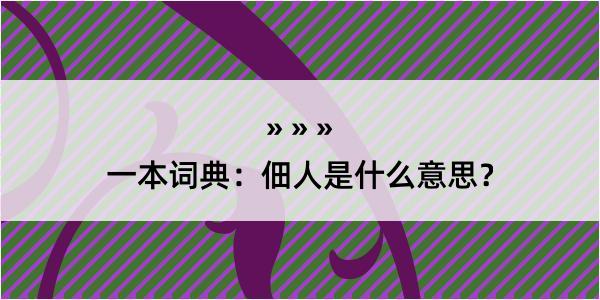 » » »

一本词典：佃人是什么意思？